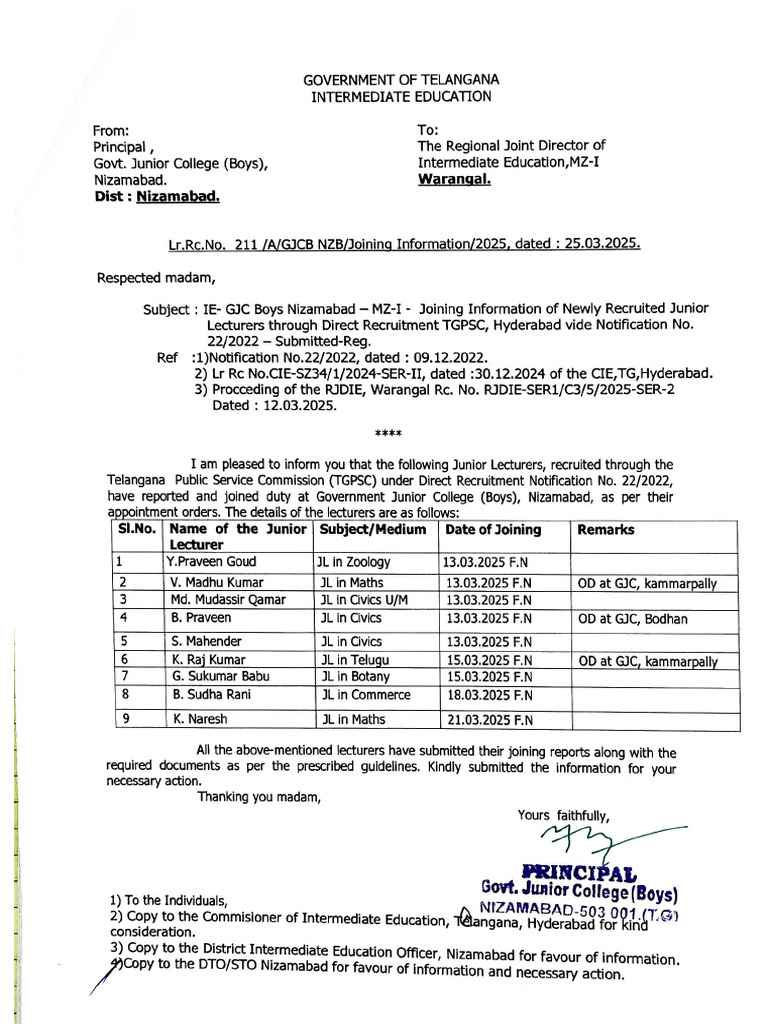 GOVERNMENT OF TELANGANA
INTERMEDIATE EDUCATION

From:
Principal ,
Govt. Junior College (Boys),
Nizamabad.
Dist : Nizamabad.

To:
The Regional Joint Director of Intermediate Education,MZ-I
Warangal.

Lr.Rc.No. 211 /A/GJCB NZB/Joining Information/2025, dated : 25.03.2025.

Respected madam,

Subject : IE- GJC Boys Nizamabad – MZ-I - Joining Information of Newly Recruited Junior Lecturers through Direct Recruitment TGPSC, Hyderabad vide Notification No. 22/2022 – Submitted-Reg.

Ref :1)Notification No.22/2022, dated : 09.12.2022.
2) Lr Rc No.CIE-SZ34/1/2024-SER-II, dated :30.12.2024 of the CIE,TG,Hyderabad.
3) Procceding of the RJDIE, Warangal Rc. No. RJDIE-SER1/C3/5/2025-SER-2 Dated : 12.03.2025.

****

I am pleased to inform you that the following Junior Lecturers, recruited through the Telangana Public Service Commission (TGPSC) under Direct Recruitment Notification No. 22/2022, have reported and joined duty at Government Junior College (Boys), Nizamabad, as per their appointment orders. The details of the lecturers are as follows:

| Sl.No. | Name of the Junior Lecturer | Subject/Medium | Date of Joining | Remarks |
|---|---|---|---|---|
| 1 | Y.Praveen Goud | JL in Zoology | 13.03.2025 F.N | |
| 2 | V. Madhu Kumar | JL in Maths | 13.03.2025 F.N | OD at GJC, kammarpally |
| 3 | Md. Mudassir Qamar | JL in Civics U/M | 13.03.2025 F.N | |
| 4 | B. Praveen | JL in Civics | 13.03.2025 F.N | OD at GJC, Bodhan |
| 5 | S. Mahender | JL in Civics | 13.03.2025 F.N | |
| 6 | K. Raj Kumar | JL in Telugu | 15.03.2025 F.N | OD at GJC, kammarpally |
| 7 | G. Sukumar Babu | JL in Botany | 15.03.2025 F.N | |
| 8 | B. Sudha Rani | JL in Commerce | 18.03.2025 F.N | |
| 9 | K. Naresh | JL in Maths | 21.03.2025 F.N | |

All the above-mentioned lecturers have submitted their joining reports along with the required documents as per the prescribed guidelines. Kindly submitted the information for your necessary action.

Thanking you madam,

Yours faithfully,

PRINCIPAL
Govt. Junior College (Boys)
NIZAMABAD-503 001.(T.G)

1) To the Individuals,
2) Copy to the Commisioner of Intermediate Education, Telangana, Hyderabad for kind consideration.
3) Copy to the District Intermediate Education Officer, Nizamabad for favour of information.
4)Copy to the DTO/STO Nizamabad for favour of information and necessary action.